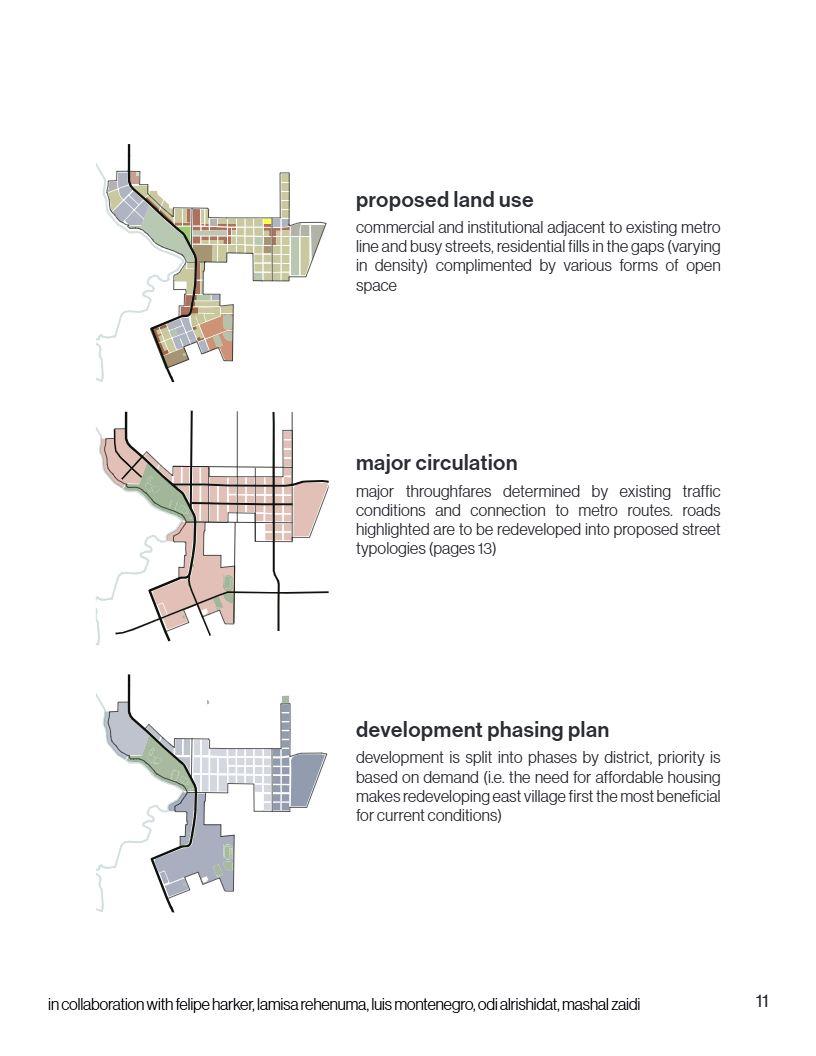 proposed land use

commercial and institutional adjacent to existing metro line and busy streets, residential fills in the gaps (varying in density) complimented by various forms of open space

major circulation

major throughfares determined by existing traffic conditions and connection to metro routes. roads highlighted are to be redeveloped into proposed street typologies (pages 13)

development phasing plan

development is split into phases by district, priority is based on demand (i.e. the need for affordable housing makes redeveloping east village first the most beneficial for current conditions)

in collaboration with felipe harker, lamisa rehenuma, luis montenegro, odi alrishidat, mashal zaidi

11